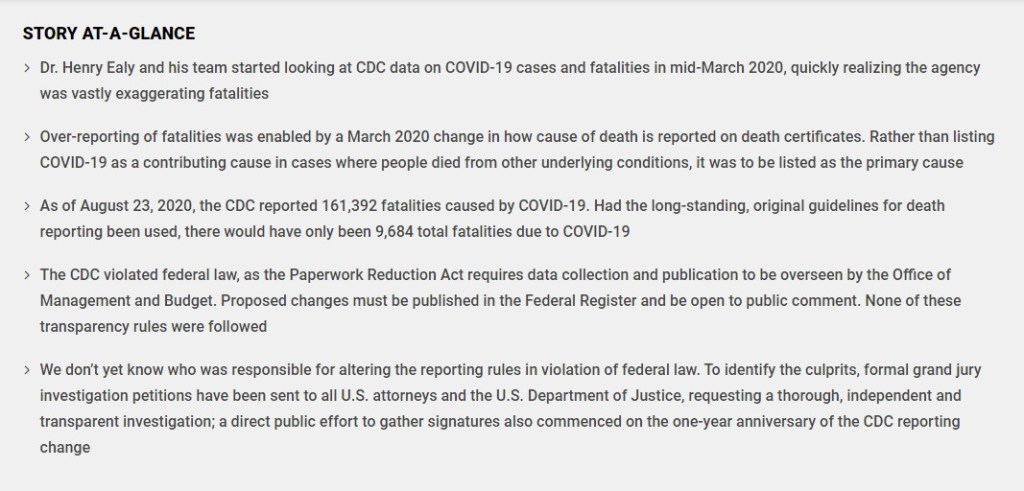 STORY AT-A-GLANCE

> Dr. Henry Ealy and his team started looking at CDC data on COVID-19 cases and fatalities in mid-March 2020, quickly realizing the agency was vastly exaggerating fatalities

> Over-reporting of fatalities was enabled by a March 2020 change in how cause of death is reported on death certificates. Rather than listing COVID-19 as a contributing cause in cases where people died from other underlying conditions, it was to be listed as the primary cause

> As of August 23, 2020, the CDC reported 161,392 fatalities caused by COVID-19. Had the long-standing, original guidelines for death reporting been used, there would have only been 9,684 total fatalities due to COVID-19

> The CDC violated federal law, as the Paperwork Reduction Act requires data collection and publication to be overseen by the Office of Management and Budget. Proposed changes must be published in the Federal Register and be open to public comment. None of these transparency rules were followed

> We don't yet know who was responsible for altering the reporting rules in violation of federal law. To identify the culprits, formal grand jury investigation petitions have been sent to all U.S. attorneys and the U.S. Department of Justice, requesting a thorough, independent and transparent investigation; a direct public effort to gather signatures also commenced on the one-year anniversary of the CDC reporting change